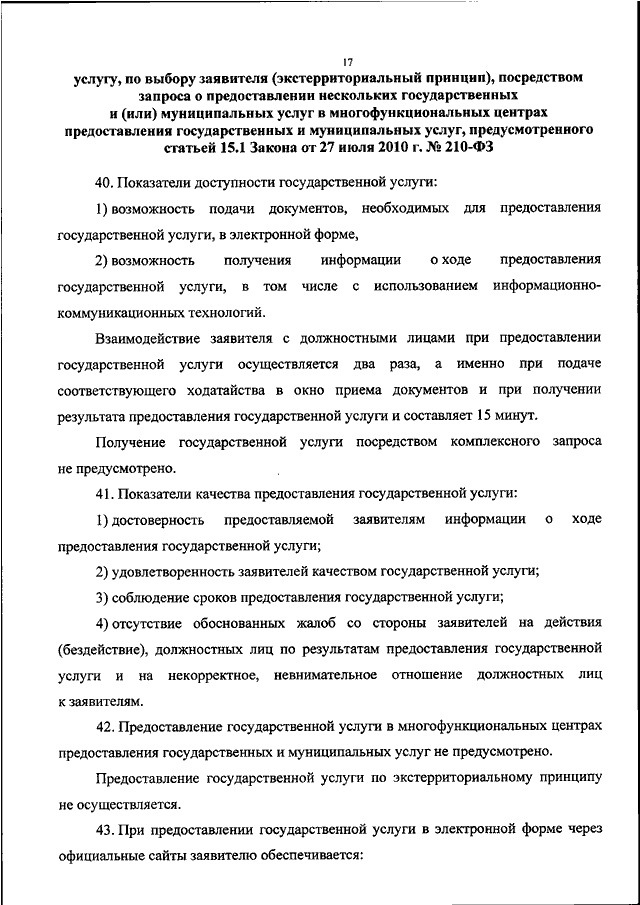 17

услугу, по выбору заявителя (экстерриториальный принцип), посредством запроса о предоставлении нескольких государственных и (или) муниципальных услуг в многофункциональных центрах предоставления государственных и муниципальных услуг, предусмотренного статьей 15.1 Закона от 27 июля 2010 г. № 210-ФЗ

40. Показатели доступности государственной услуги:

1) возможность подачи документов, необходимых для предоставления государственной услуги, в электронной форме,

2) возможность получения информации о ходе предоставления государственной услуги, в том числе с использованием информационно-коммуникационных технологий.

Взаимодействие заявителя с должностными лицами при предоставлении государственной услуги осуществляется два раза, а именно при подаче соответствующего ходатайства в окно приема документов и при получении результата предоставления государственной услуги и составляет 15 минут.

Получение государственной услуги посредством комплексного запроса не предусмотрено.

41. Показатели качества предоставления государственной услуги:

1) достоверность предоставляемой заявителям информации о ходе предоставления государственной услуги;

2) удовлетворенность заявителей качеством государственной услуги;

3) соблюдение сроков предоставления государственной услуги;

4) отсутствие обоснованных жалоб со стороны заявителей на действия (бездействие), должностных лиц по результатам предоставления государственной услуги и на некорректное, невнимательное отношение должностных лиц к заявителям.

42. Предоставление государственной услуги в многофункциональных центрах предоставления государственных и муниципальных услуг не предусмотрено.

Предоставление государственной услуги по экстерриториальному принципу не осуществляется.

43. При предоставлении государственной услуги в электронной форме через официальные сайты заявителю обеспечивается: